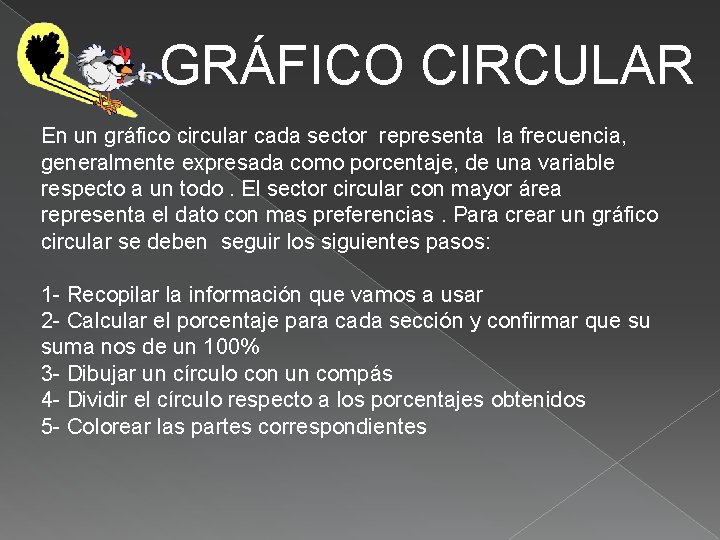 GRÁFICO CIRCULAR

En un gráfico circular cada sector representa la frecuencia, generalmente expresada como porcentaje, de una variable respecto a un todo . El sector circular con mayor área representa el dato con mas preferencias . Para crear un gráfico circular se deben seguir los siguientes pasos:

1- Recopilar la información que vamos a usar
2- Calcular el porcentaje para cada sección y confirmar que su suma nos de un 100%
3- Dibujar un círculo con un compás
4- Dividir el círculo respecto a los porcentajes obtenidos
5- Colorear las partes correspondientes